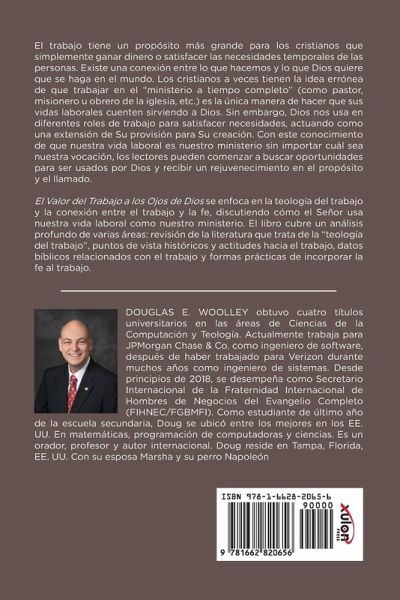 El trabajo tiene un propósito más grande para los cristianos que simplemente ganar dinero o satisfacer las necesidades temporales de las personas. Existe una conexión entre lo que hacemos y lo que Dios quiere que se haga en el mundo. Los cristianos a veces tienen la idea errónea de que trabajar en el "ministerio a tiempo completo" (como pastor, misionero u obrero de la iglesia, etc.) es la única manera de hacer que sus vidas laborales cuenten sirviendo a Dios. Sin embargo, Dios nos usa en diferentes roles de trabajo para satisfacer necesidades, actuando como una extensión de Su provisión para Su creación. Con este conocimiento de que nuestra vida laboral es nuestro ministerio sin importar cuál sea nuestra vocación, los lectores pueden comenzar a buscar oportunidades para ser usados por Dios y recibir un rejuvenecimiento en el propósito y el llamado.

El Valor del Trabajo a los Ojos de Dios se enfoca en la teología del trabajo y la conexión entre el trabajo y la fe, discutiendo cómo el Señor usa nuestra vida laboral como nuestro ministerio. El libro cubre un análisis profundo de varias áreas: revisión de la literatura que trata de la "teología del trabajo", puntos de vista históricos y actitudes hacia el trabajo, datos bíblicos relacionados con el trabajo y formas prácticas de incorporar la fe al trabajo.

DOUGLAS E. WOOLLEY obtuvo cuatro títulos universitarios en las áreas de Ciencias de la Computación y Teología. Actualmente trabaja para JPMorgan Chase & Co. como ingeniero de software, después de haber trabajado para Verizon durante muchos años como ingeniero de sistemas. Desde principios de 2018, se desempeña como Secretario Internacional de la Fraternidad Internacional de Hombres de Negocios del Evangelio Completo (FIHNEC/FGBMFI). Como estudiante de último año de la escuela secundaria, Doug se ubicó entre los mejores en los EE. UU. En matemáticas, programación de computadoras y ciencias. Es un orador, profesor y autor internacional. Doug reside en Tampa, Florida, EE. UU. Con su esposa Marsha y su perro Napoleón

ISBN 978-1-6628-2065-6
90000
9 781662 820656
xulon PRESS